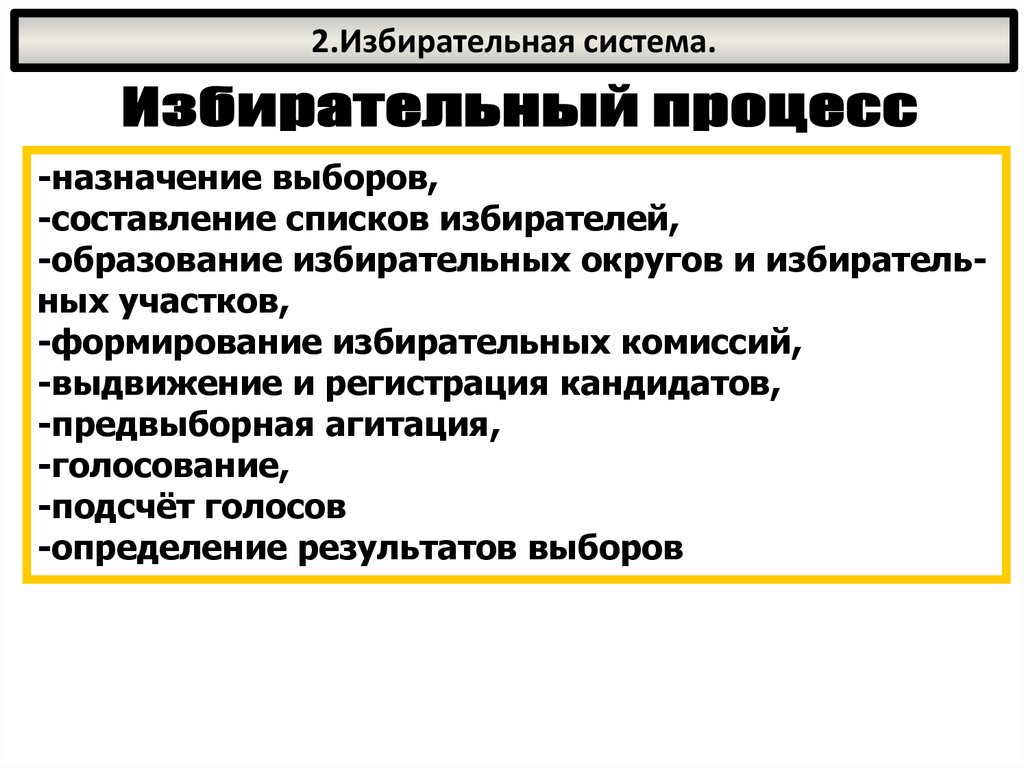 2.Избирательная система.

Избирательный процесс

-назначение выборов,
-составление списков избирателей,
-образование избирательных округов и избирательных участков,
-формирование избирательных комиссий,
-выдвижение и регистрация кандидатов,
-предвыборная агитация,
-голосование,
-подсчёт голосов
-определение результатов выборов